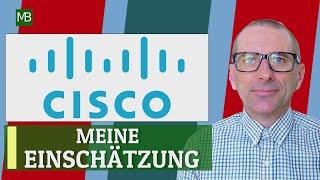 MB

CISCO

MEINE EINSCHÄTZUNG